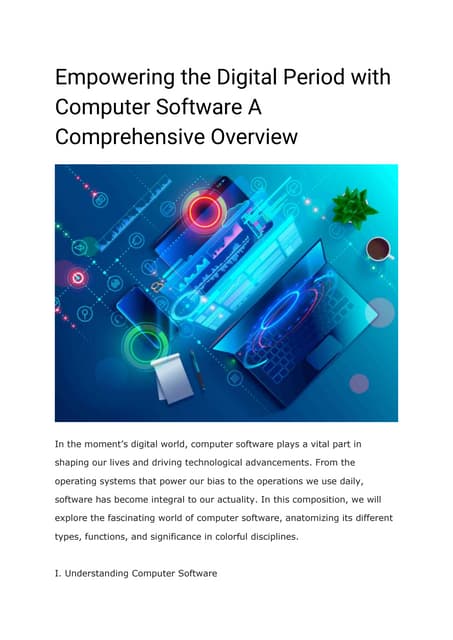 Empowering the Digital Period with Computer Software A Comprehensive Overview

In the moment's digital world, computer software plays a vital part in shaping our lives and driving technological advancements. From the operating systems that power our bias to the operations we use daily, software has become integral to our actuality. In this composition, we will explore the fascinating world of computer software, anatomizing its different types, functions, and significance in colorful disciplines.

I. Understanding Computer Software